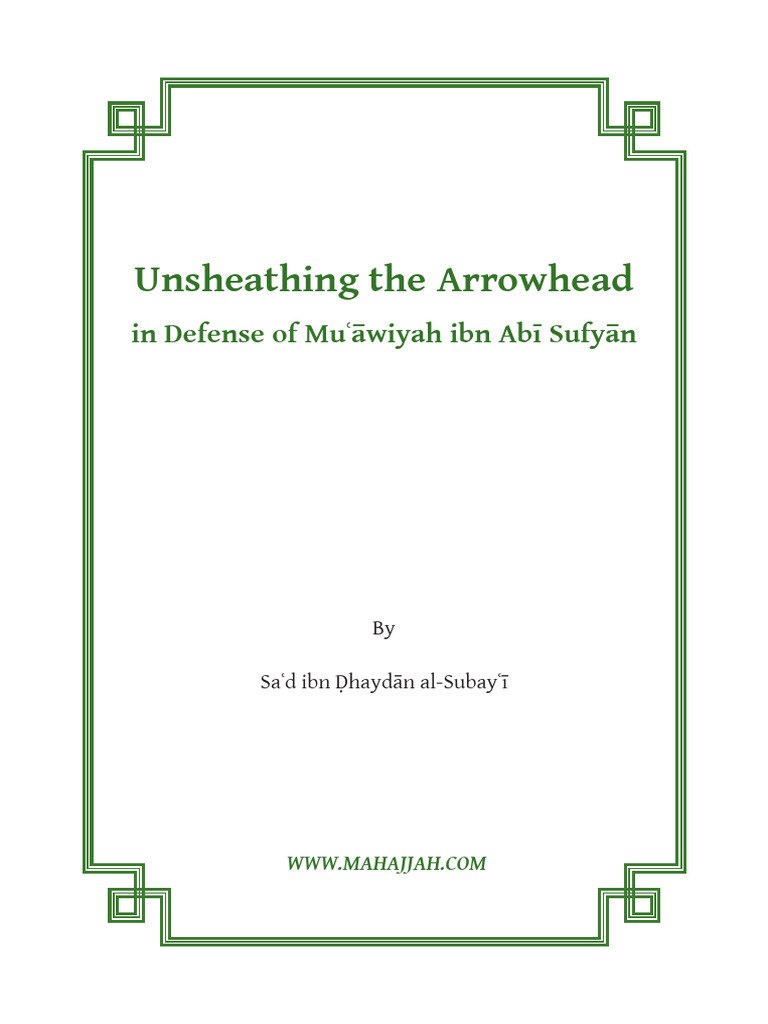 Unsheathing the Arrowhead

in Defense of Muʿāwiyah ibn Abī Sufyān

By

Saʿd ibn Ḍhaydān al-Subayʿī

WWW.MAHAJJAH.COM